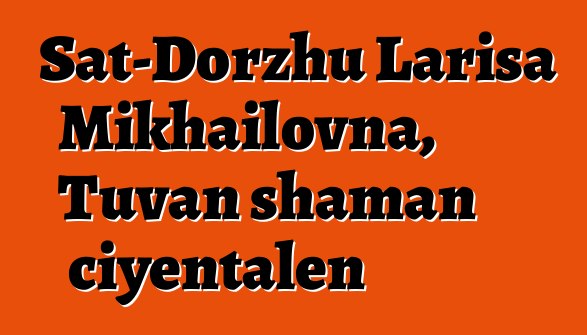 Sat-Dorzhu Larisa Mikhailovna, Tuvan shaman ciyentalen